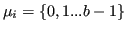 $\mu_i = \{0, 1...b-1\}$